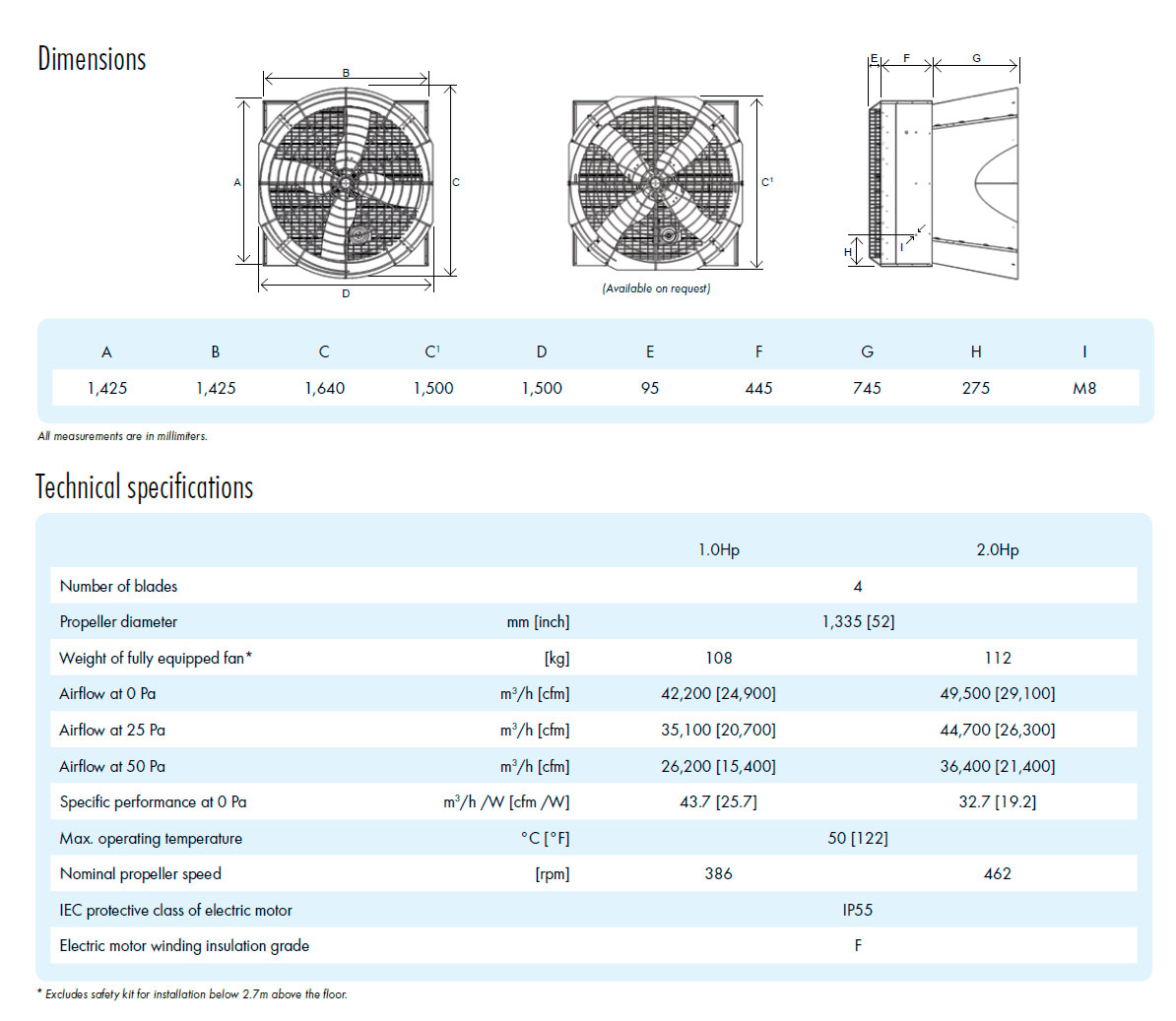 Dimensions

B
A
C
D

C¹
(Available on request)

E F G
H
I

| A | B | C | C¹ | D | E | F | G | H | I |
|---|---|---|---|---|---|---|---|---|---|
| 1,425 | 1,425 | 1,640 | 1,500 | 1,500 | 95 | 445 | 745 | 275 | M8 |

All measurements are in millimiters.

Technical specifications

| | | 1.0Hp | 2.0Hp |
|---|---|---|---|
| Number of blades | | 4 | |
| Propeller diameter | mm [inch] | 1,335 [52] | |
| Weight of fully equipped fan* | [kg] | 108 | 112 |
| Airflow at 0 Pa | m³/h [cfm] | 42,200 [24,900] | 49,500 [29,100] |
| Airflow at 25 Pa | m³/h [cfm] | 35,100 [20,700] | 44,700 [26,300] |
| Airflow at 50 Pa | m³/h [cfm] | 26,200 [15,400] | 36,400 [21,400] |
| Specific performance at 0 Pa | m³/h /W [cfm /W] | 43.7 [25.7] | 32.7 [19.2] |
| Max. operating temperature | °C [°F] | 50 [122] | |
| Nominal propeller speed | [rpm] | 386 | 462 |
| IEC protective class of electric motor | | IP55 | |
| Electric motor winding insulation grade | | F | |

* Excludes safety kit for installation below 2.7m above the floor.